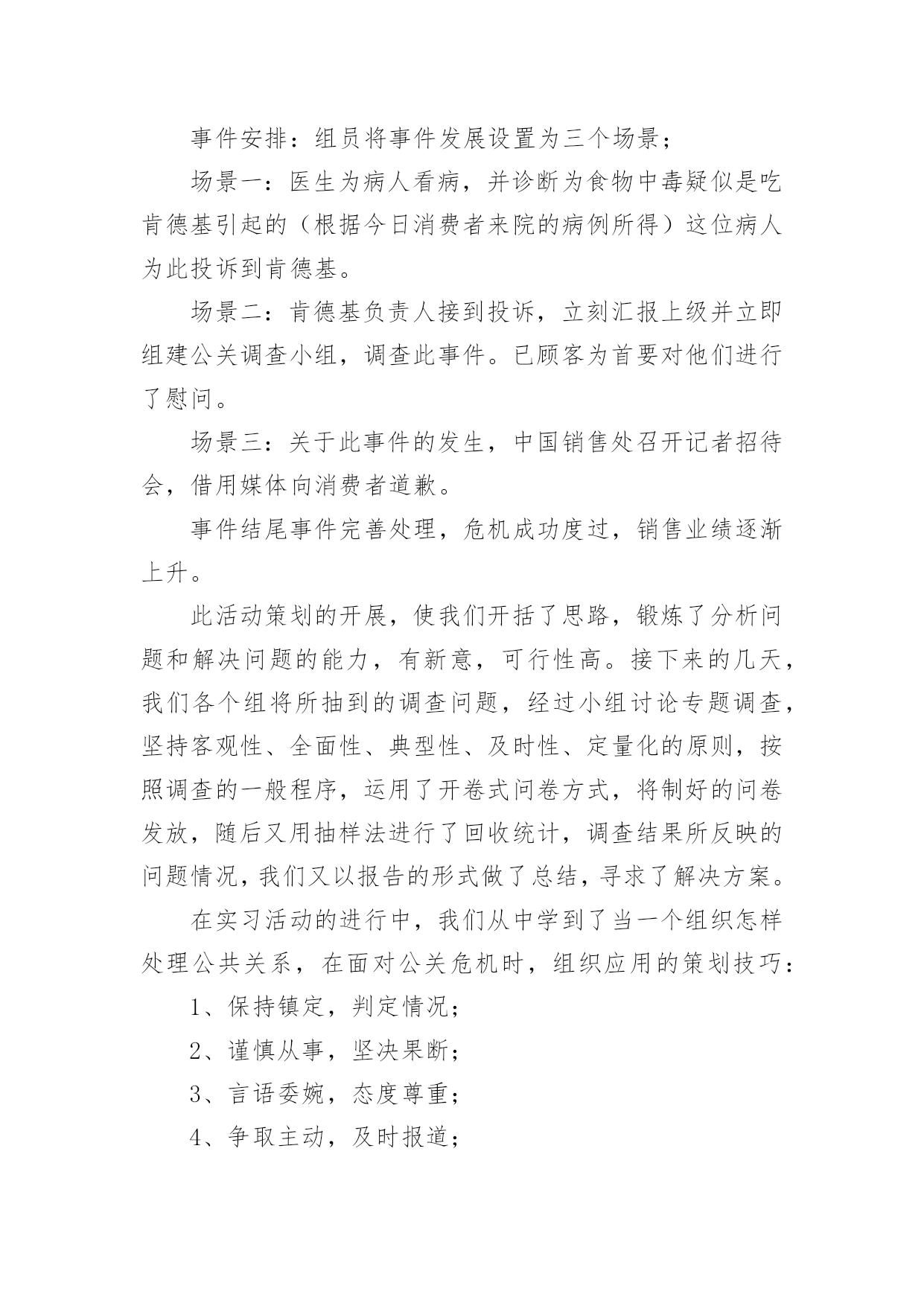 事件安排：组员将事件发展设置为三个场景；

场景一：医生为病人看病，并诊断为食物中毒疑似是吃肯德基引起的（根据今日消费者来院的病例所得）这位病人为此投诉到肯德基。

场景二：肯德基负责人接到投诉，立刻汇报上级并立即组建公关调查小组，调查此事件。已顾客为首要对他们进行了慰问。

场景三：关于此事件的发生，中国销售处召开记者招待会，借用媒体向消费者道歉。

事件结尾事件完善处理，危机成功度过，销售业绩逐渐上升。

此活动策划的开展，使我们开括了思路，锻炼了分析问题和解决问题的能力，有新意，可行性高。接下来的几天，我们各个组将所抽到的调查问题，经过小组讨论专题调查，坚持客观性、全面性、典型性、及时性、定量化的原则，按照调查的一般程序，运用了开卷式问卷方式，将制好的问卷发放，随后又用抽样法进行了回收统计，调查结果所反映的问题情况，我们又以报告的形式做了总结，寻求了解决方案。

在实习活动的进行中，我们从中学到了当一个组织怎样处理公共关系，在面对公关危机时，组织应用的策划技巧：

1、保持镇定，判定情况；

2、谨慎从事，坚决果断；

3、言语委婉，态度尊重；

4、争取主动，及时报道；